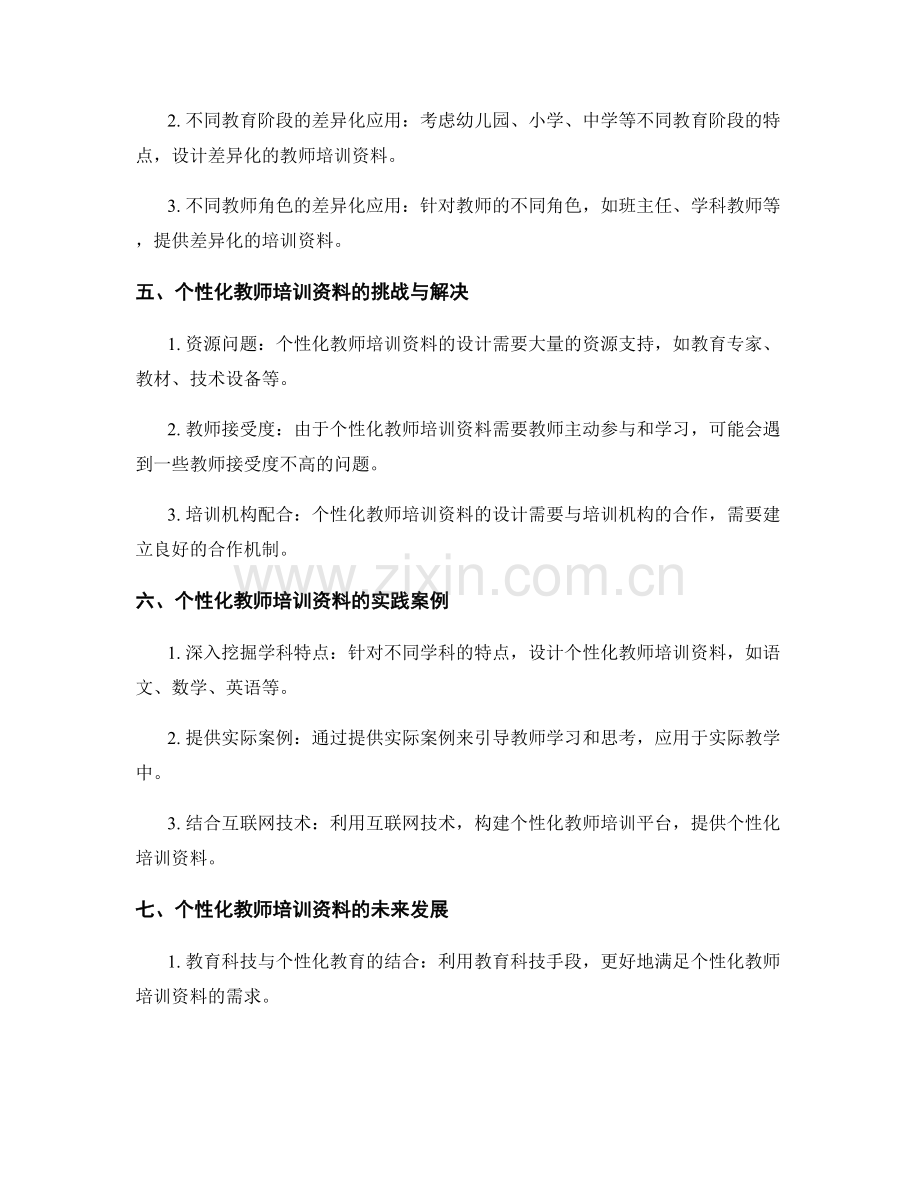 2. 不同教育阶段的差异化应用：考虑幼儿园、小学、中学等不同教育阶段的特点，设计差异化的教师培训资料。

3. 不同教师角色的差异化应用：针对教师的不同角色，如班主任、学科教师等，提供差异化的培训资料。

五、个性化教师培训资料的挑战与解决

1. 资源问题：个性化教师培训资料的设计需要大量的资源支持，如教育专家、教材、技术设备等。

2. 教师接受度：由于个性化教师培训资料需要教师主动参与和学习，可能会遇到一些教师接受度不高的问题。

3. 培训机构配合：个性化教师培训资料的设计需要与培训机构的合作，需要建立良好的合作机制。

www.zixin.com.cn

六、个性化教师培训资料的实践案例

1. 深入挖掘学科特点：针对不同学科的特点，设计个性化教师培训资料，如语文、数学、英语等。

2. 提供实际案例：通过提供实际案例来引导教师学习和思考，应用于实际教学中。

3. 结合互联网技术：利用互联网技术，构建个性化教师培训平台，提供个性化培训资料。

七、个性化教师培训资料的未来发展

1. 教育科技与个性化教育的结合：利用教育科技手段，更好地满足个性化教师培训资料的需求。